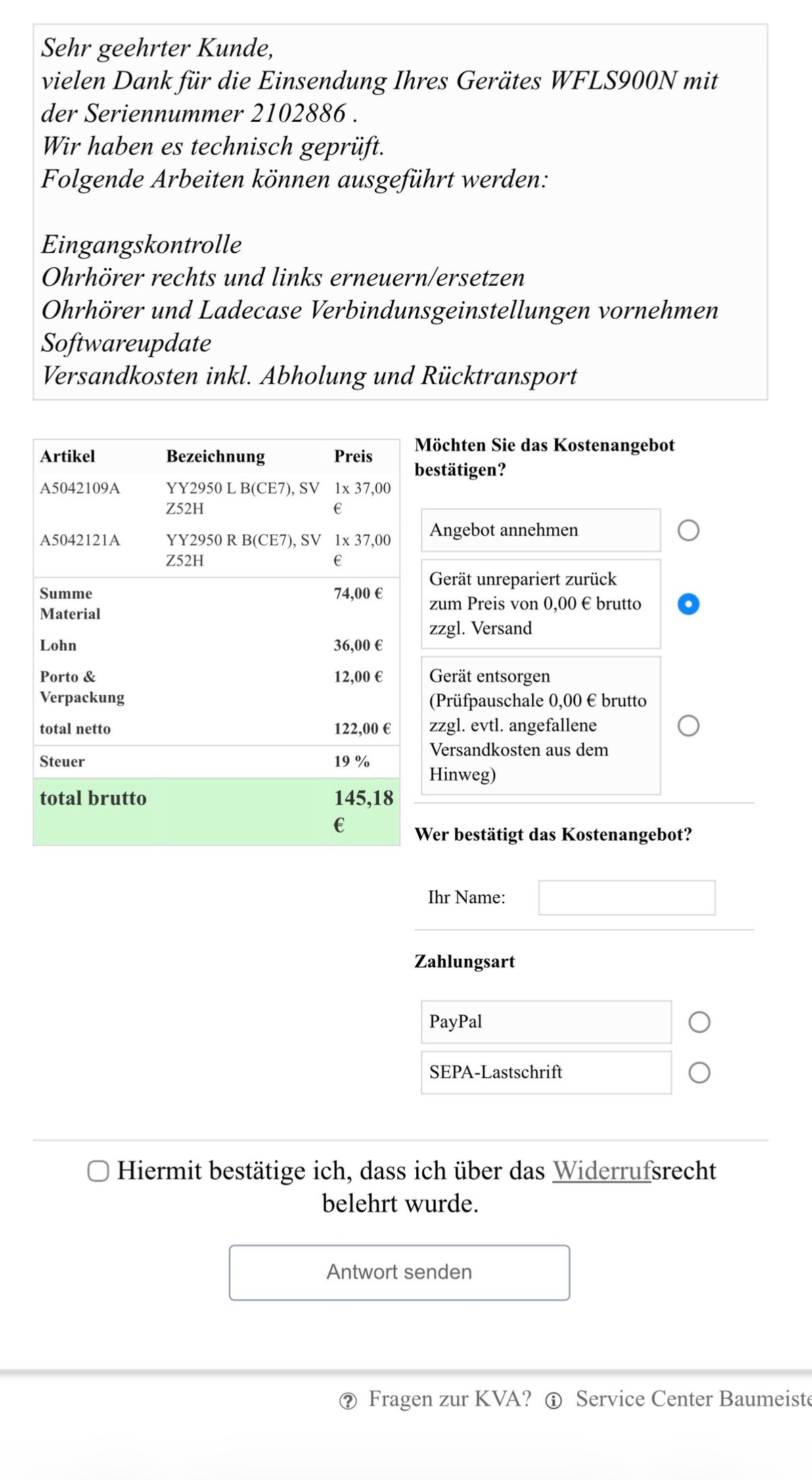 Sehr geehrter Kunde,
vielen Dank für die Einsendung Ihres Gerätes WFLS900N mit der Seriennummer 2102886 .
Wir haben es technisch geprüft.
Folgende Arbeiten können ausgeführt werden:

Eingangskontrolle
Ohrhörer rechts und links erneuern/ersetzen
Ohrhörer und Ladecase Verbindunsgeinstellungen vornehmen
Softwareupdate
Versandkosten inkl. Abholung und Rücktransport

| Artikel | Bezeichnung | Preis |
|---|---|---|
| A5042109A | YY2950 L B(CE7), SV Z52H | 1x 37,00 € |
| A5042121A | YY2950 R B(CE7), SV Z52H | 1x 37,00 € |
| Summe Material | | 74,00 € |
| Lohn | | 36,00 € |
| Porto & Verpackung | | 12,00 € |
| total netto | | 122,00 € |
| Steuer | | 19 % |
| total brutto | | 145,18 € |

Möchten Sie das Kostenangebot bestätigen?

Angebot annehmen

Gerät unrepariert zurück zum Preis von 0,00 € brutto zzgl. Versand

Gerät entsorgen (Prüfpauschale 0,00 € brutto zzgl. evtl. angefallene Versandkosten aus dem Hinweg)

Wer bestätigt das Kostenangebot?

Ihr Name:

Zahlungsart

PayPal

SEPA-Lastschrift

Hiermit bestätige ich, dass ich über das Widerrufsrecht belehrt wurde.

Antwort senden

Fragen zur KVA? Service Center Baumeiste